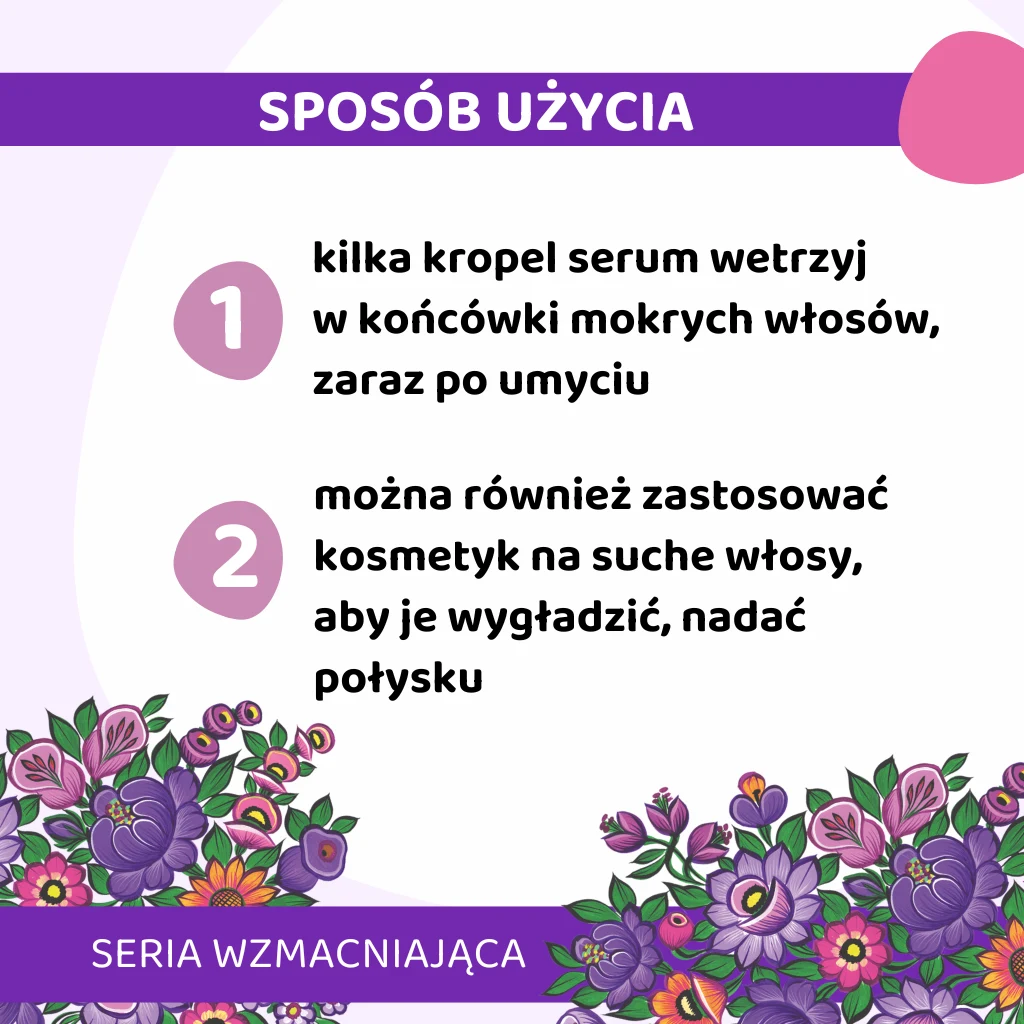 SPOSÓB UŻYCIA

1

kilka kropel serum wetrzyj w końcówki mokrych włosów, zaraz po umyciu

2

można również zastosować kosmetyk na suche włosy, aby je wygładzić, nadać połysku

SERIA WZMACNIAJĄCA